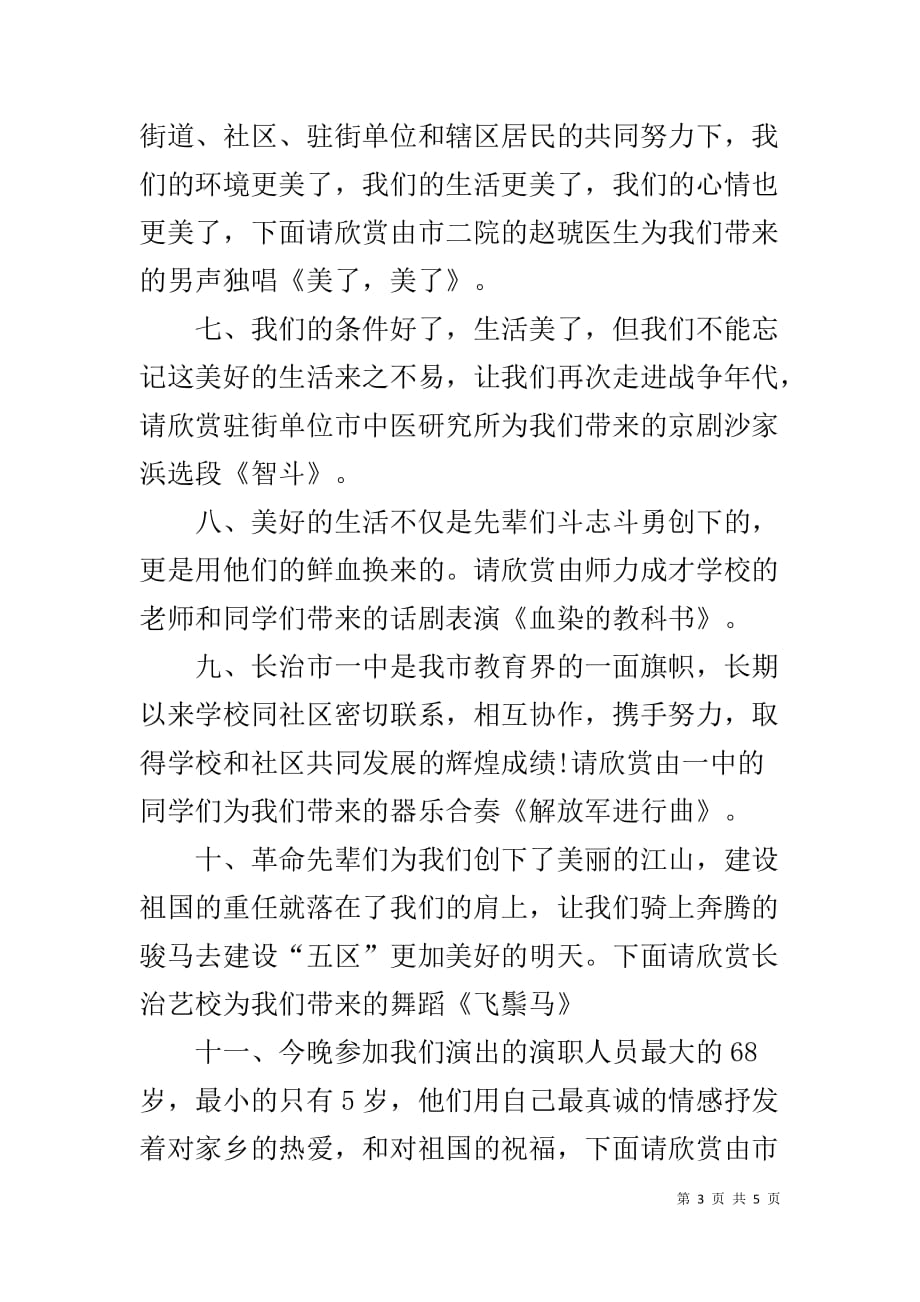 街道、社区、驻街单位和辖区居民的共同努力下，我们的环境更美了，我们的生活更美了，我们的心情也更美了，下面请欣赏由市二院的赵琥医生为我们带来的男声独唱《美了，美了》。

七、我们的条件好了，生活美了，但我们不能忘记这美好的生活来之不易，让我们再次走进战争年代，请欣赏驻街单位市中医研究所为我们带来的京剧沙家浜选段《智斗》。

八、美好的生活不仅是先辈们斗志斗勇创下的，更是用他们的鲜血换来的。请欣赏由师力成才学校的老师和同学们带来的话剧表演《血染的教科书》。

九、长治市一中是我市教育界的一面旗帜，长期以来学校同社区密切联系，相互协作，携手努力，取得学校和社区共同发展的辉煌成绩!请欣赏由一中的同学们为我们带来的器乐合奏《解放军进行曲》。

十、革命先辈们为我们创下了美丽的江山，建设祖国的重任就落在了我们的肩上，让我们骑上奔腾的骏马去建设“五区”更加美好的明天。下面请欣赏长治艺校为我们带来的舞蹈《飞鬃马》

十一、今晚参加我们演出的演职人员最大的68岁，最小的只有5岁，他们用自己最真诚的情感抒发着对家乡的热爱，和对祖国的祝福，下面请欣赏由市

第 3 页 共 5 页